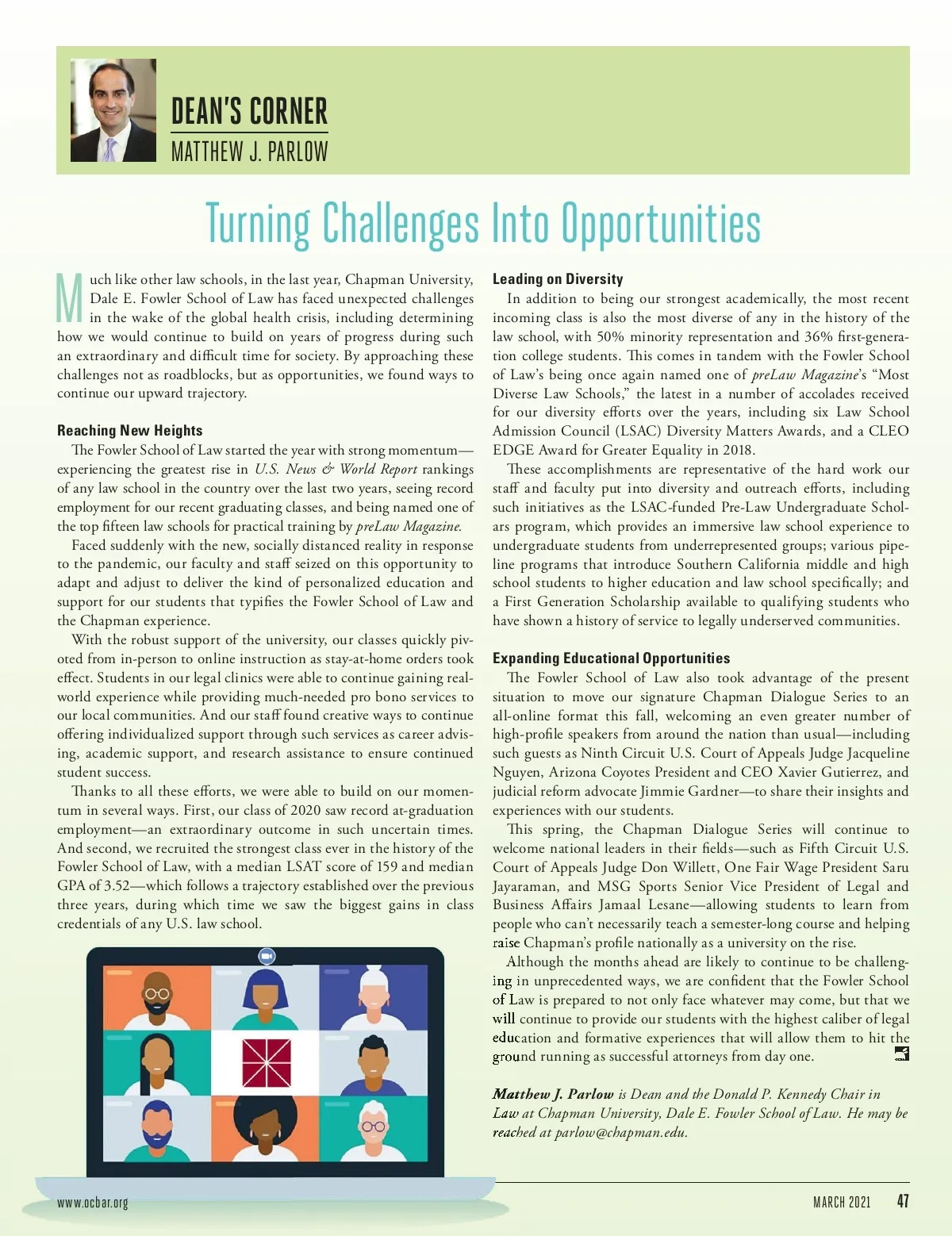 DEAN'S CORNER
MATTHEW J. PARLOW

Turning Challenges Into Opportunities

Much like other law schools, in the last year, Chapman University, Dale E. Fowler School of Law has faced unexpected challenges in the wake of the global health crisis, including determining how we would continue to build on years of progress during such an extraordinary and difficult time for society. By approaching these challenges not as roadblocks, but as opportunities, we found ways to continue our upward trajectory.

Reaching New Heights

The Fowler School of Law started the year with strong momentum—experiencing the greatest rise in U.S. News & World Report rankings of any law school in the country over the last two years, seeing record employment for our recent graduating classes, and being named one of the top fifteen law schools for practical training by preLaw Magazine.

Faced suddenly with the new, socially distanced reality in response to the pandemic, our faculty and staff seized on this opportunity to adapt and adjust to deliver the kind of personalized education and support for our students that typifies the Fowler School of Law and the Chapman experience.

With the robust support of the university, our classes quickly pivoted from in-person to online instruction as stay-at-home orders took effect. Students in our legal clinics were able to continue gaining real-world experience while providing much-needed pro bono services to our local communities. And our staff found creative ways to continue offering individualized support through such services as career advising, academic support, and research assistance to ensure continued student success.

Thanks to all these efforts, we were able to build on our momentum in several ways. First, our class of 2020 saw record at-graduation employment—an extraordinary outcome in such uncertain times. And second, we recruited the strongest class ever in the history of the Fowler School of Law, with a median LSAT score of 159 and median GPA of 3.52—which follows a trajectory established over the previous three years, during which time we saw the biggest gains in class credentials of any U.S. law school.

Leading on Diversity

In addition to being our strongest academically, the most recent incoming class is also the most diverse of any in the history of the law school, with 50% minority representation and 36% first-generation college students. This comes in tandem with the Fowler School of Law's being once again named one of preLaw Magazine's "Most Diverse Law Schools," the latest in a number of accolades received for our diversity efforts over the years, including six Law School Admission Council (LSAC) Diversity Matters Awards, and a CLEO EDGE Award for Greater Equality in 2018.

These accomplishments are representative of the hard work our staff and faculty put into diversity and outreach efforts, including such initiatives as the LSAC-funded Pre-Law Undergraduate Scholars program, which provides an immersive law school experience to undergraduate students from underrepresented groups; various pipeline programs that introduce Southern California middle and high school students to higher education and law school specifically; and a First Generation Scholarship available to qualifying students who have shown a history of service to legally underserved communities.

Expanding Educational Opportunities

The Fowler School of Law also took advantage of the present situation to move our signature Chapman Dialogue Series to an all-online format this fall, welcoming an even greater number of high-profile speakers from around the nation than usual—including such guests as Ninth Circuit U.S. Court of Appeals Judge Jacqueline Nguyen, Arizona Coyotes President and CEO Xavier Gutierrez, and judicial reform advocate Jimmie Gardner—to share their insights and experiences with our students.

This spring, the Chapman Dialogue Series will continue to welcome national leaders in their fields—such as Fifth Circuit U.S. Court of Appeals Judge Don Willett, One Fair Wage President Saru Jayaraman, and MSG Sports Senior Vice President of Legal and Business Affairs Jamaal Lesane—allowing students to learn from people who can't necessarily teach a semester-long course and helping raise Chapman's profile nationally as a university on the rise.

Although the months ahead are likely to continue to be challenging in unprecedented ways, we are confident that the Fowler School of Law is prepared to not only face whatever may come, but that we will continue to provide our students with the highest caliber of legal education and formative experiences that will allow them to hit the ground running as successful attorneys from day one.

Matthew J. Parlow is Dean and the Donald P. Kennedy Chair in Law at Chapman University, Dale E. Fowler School of Law. He may be reached at parlow@chapman.edu.

www.ocbar.org

MARCH 2021 47